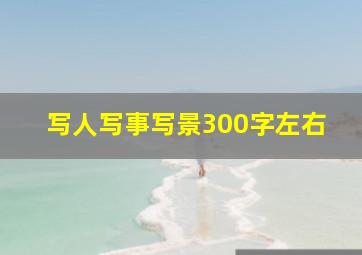 写人写事写景300字左右